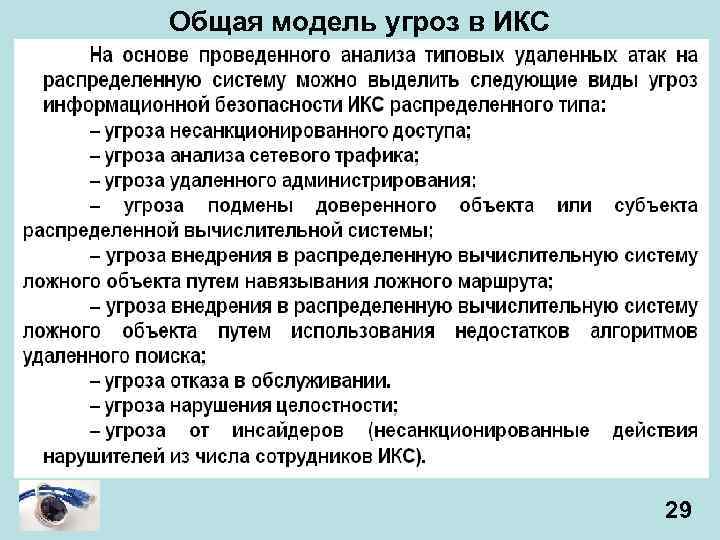 Общая модель угроз в ИКС

На основе проведенного анализа типовых удаленных атак на распределенную систему можно выделить следующие виды угроз информационной безопасности ИКС распределенного типа:

– угроза несанкционированного доступа;

– угроза анализа сетевого трафика;

– угроза удаленного администрирования;

– угроза подмены доверенного объекта или субъекта распределенной вычислительной системы;

– угроза внедрения в распределенную вычислительную систему ложного объекта путем навязывания ложного маршрута;

– угроза внедрения в распределенную вычислительную систему ложного объекта путем использования недостатков алгоритмов удаленного поиска;

– угроза отказа в обслуживании.

– угроза нарушения целостности;

– угроза от инсайдеров (несанкционированные действия нарушителей из числа сотрудников ИКС).

29